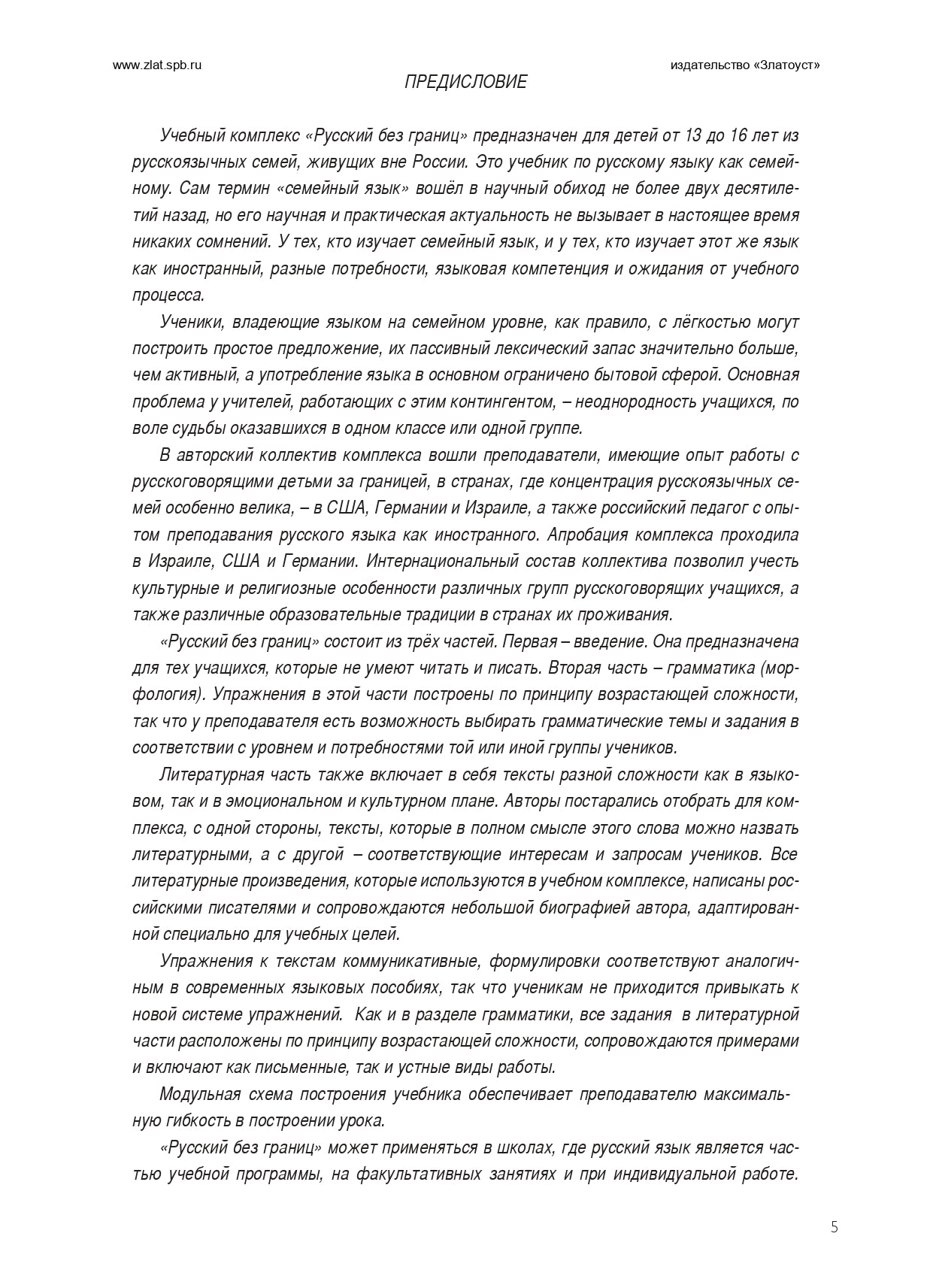 www.zlat.spb.ru

издательство «Златоуст»

ПРЕДИСЛОВИЕ

Учебный комплекс «Русский без границ» предназначен для детей от 13 до 16 лет из русскоязычных семей, живущих вне России. Это учебник по русскому языку как семейному. Сам термин «семейный язык» вошёл в научный обиход не более двух десятилетий назад, но его научная и практическая актуальность не вызывает в настоящее время никаких сомнений. У тех, кто изучает семейный язык, и у тех, кто изучает этот же язык как иностранный, разные потребности, языковая компетенция и ожидания от учебного процесса.

Ученики, владеющие языком на семейном уровне, как правило, с лёгкостью могут построить простое предложение, их пассивный лексический запас значительно больше, чем активный, а употребление языка в основном ограничено бытовой сферой. Основная проблема у учителей, работающих с этим контингентом, – неоднородность учащихся, по воле судьбы оказавшихся в одном классе или одной группе.

В авторский коллектив комплекса вошли преподаватели, имеющие опыт работы с русскоговорящими детьми за границей, в странах, где концентрация русскоязычных семей особенно велика, – в США, Германии и Израиле, а также российский педагог с опытом преподавания русского языка как иностранного. Апробация комплекса проходила в Израиле, США и Германии. Интернациональный состав коллектива позволил учесть культурные и религиозные особенности различных групп русскоговорящих учащихся, а также различные образовательные традиции в странах их проживания.

«Русский без границ» состоит из трёх частей. Первая – введение. Она предназначена для тех учащихся, которые не умеют читать и писать. Вторая часть – грамматика (морфология). Упражнения в этой части построены по принципу возрастающей сложности, так что у преподавателя есть возможность выбирать грамматические темы и задания в соответствии с уровнем и потребностями той или иной группы учеников.

Литературная часть также включает в себя тексты разной сложности как в языковом, так и в эмоциональном и культурном плане. Авторы постарались отобрать для комплекса, с одной стороны, тексты, которые в полном смысле этого слова можно назвать литературными, а с другой – соответствующие интересам и запросам учеников. Все литературные произведения, которые используются в учебном комплексе, написаны российскими писателями и сопровождаются небольшой биографией автора, адаптированной специально для учебных целей.

Упражнения к текстам коммуникативные, формулировки соответствуют аналогичным в современных языковых пособиях, так что ученикам не приходится привыкать к новой системе упражнений. Как и в разделе грамматики, все задания в литературной части расположены по принципу возрастающей сложности, сопровождаются примерами и включают как письменные, так и устные виды работы.

Модульная схема построения учебника обеспечивает преподавателю максимальную гибкость в построении урока.

«Русский без границ» может применяться в школах, где русский язык является частью учебной программы, на факультативных занятиях и при индивидуальной работе.

5